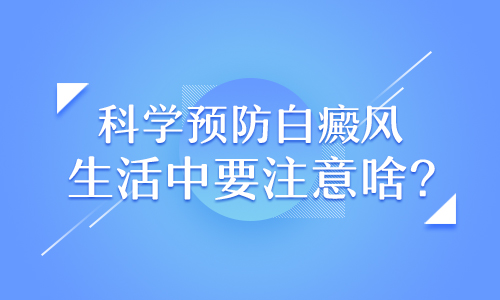 科学预防白癜风
生活中要注意啥？